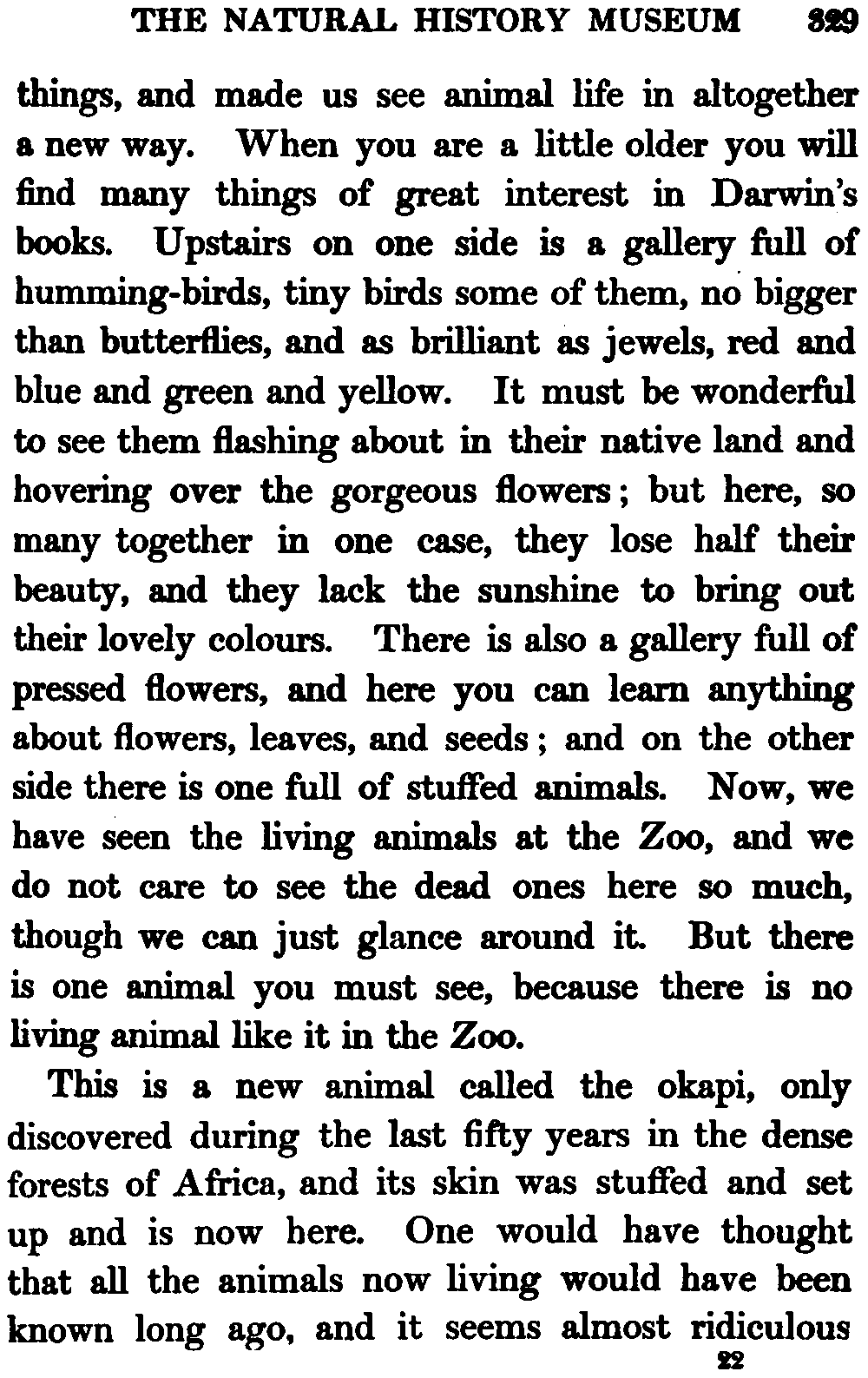 THE NATURAL HISTORY MUSEUM 329

things, and made us see animal life in altogether a new way. When you are a little older you will find many things of great interest in Darwin's books. Upstairs on one side is a gallery full of humming-birds, tiny birds some of them, no bigger than butterflies, and as brilliant as jewels, red and blue and green and yellow. It must be wonderful to see them flashing about in their native land and hovering over the gorgeous flowers; but here, so many together in one case, they lose half their beauty, and they lack the sunshine to bring out their lovely colours. There is also a gallery full of pressed flowers, and here you can learn anything about flowers, leaves, and seeds; and on the other side there is one full of stuffed animals. Now, we have seen the living animals at the Zoo, and we do not care to see the dead ones here so much, though we can just glance around it. But there is one animal you must see, because there is no living animal like it in the Zoo.

This is a new animal called the okapi, only discovered during the last fifty years in the dense forests of Africa, and its skin was stuffed and set up and is now here. One would have thought that all the animals now living would have been known long ago, and it seems almost ridiculous

22